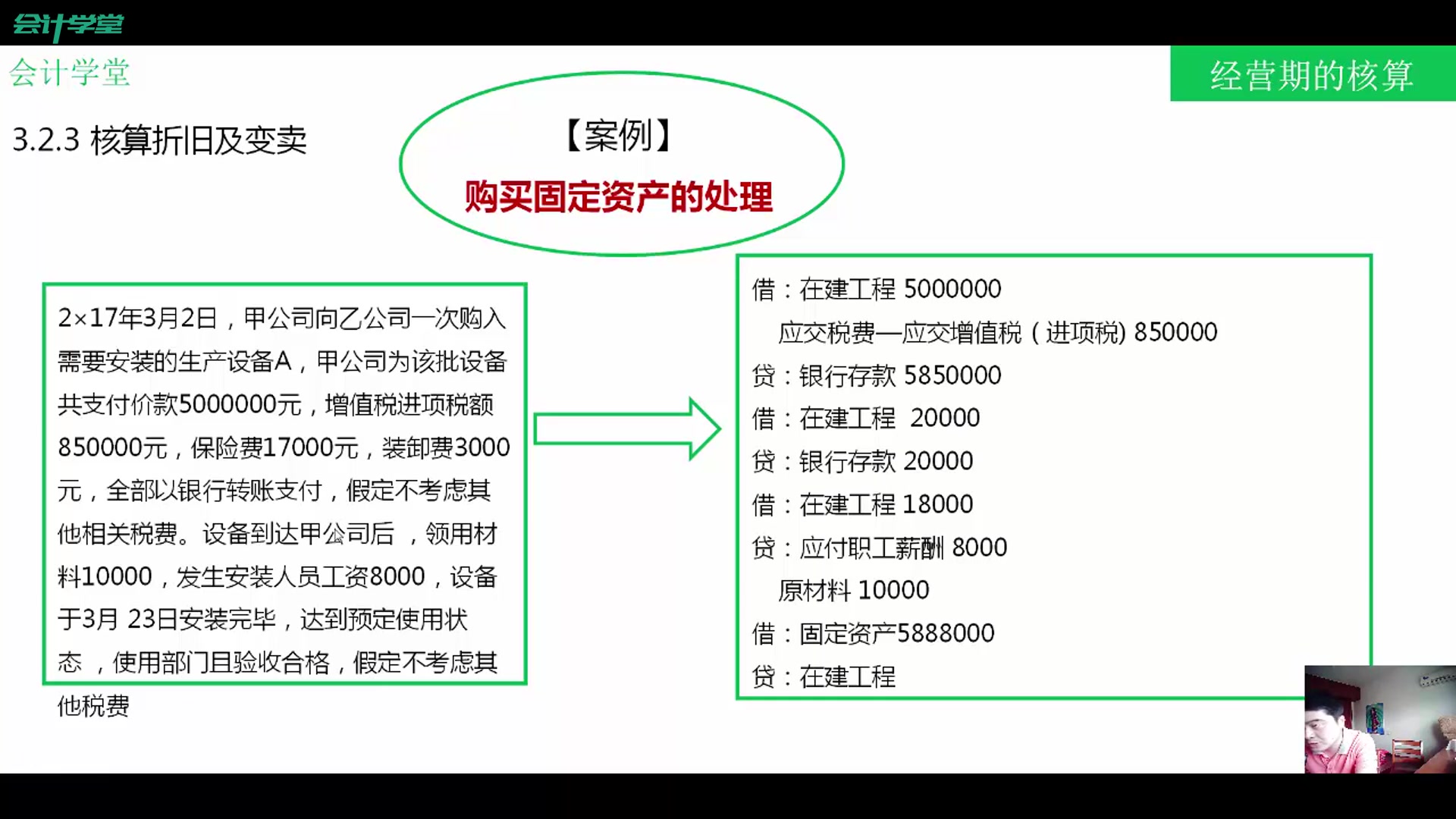 会计学堂

会计学堂

经营期的核算

3.2.3 核算折旧及变卖

【案例】

购买固定资产的处理

2×17年3月2日，甲公司向乙公司一次购入需要安装的生产设备A，甲公司为该批设备共支付价款5000000元，增值税进项税额850000元，保险费17000元，装卸费3000元，全部以银行转账支付，假定不考虑其他相关税费。设备到达甲公司后 ，领用材料10000，发生安装人员工资8000，设备于3月 23日安装完毕，达到预定使用状态 ，使用部门且验收合格，假定不考虑其他税费

借：在建工程 5000000
　应交税费—应交增值税（进项税) 850000
贷：银行存款 5850000
借：在建工程 20000
贷：银行存款 20000
借：在建工程 18000
贷：应付职工薪酬 8000
　原材料 10000
借：固定资产5888000
贷：在建工程